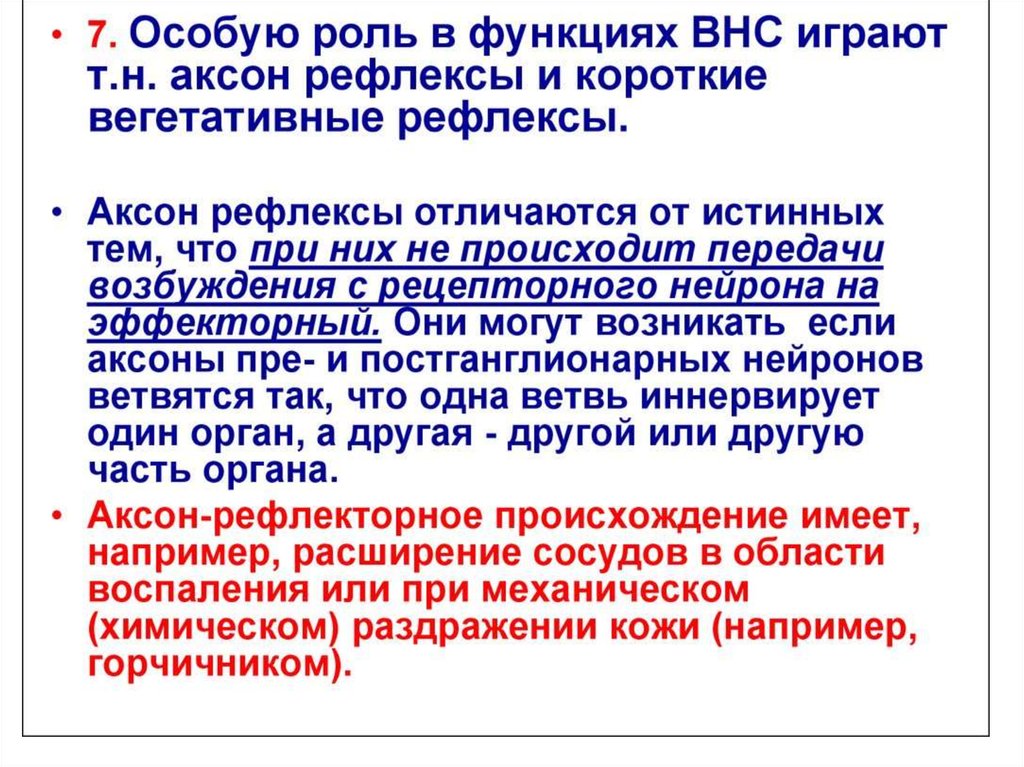 • 7. Особую роль в функциях ВНС играют т.н. аксон рефлексы и короткие вегетативные рефлексы.

• Аксон рефлексы отличаются от истинных тем, что при них не происходит передачи возбуждения с рецепторного нейрона на эффекторный. Они могут возникать если аксоны пре- и постганглионарных нейронов ветвятся так, что одна ветвь иннервирует один орган, а другая - другой или другую часть органа.

• Аксон-рефлекторное происхождение имеет, например, расширение сосудов в области воспаления или при механическом (химическом) раздражении кожи (например, горчичником).